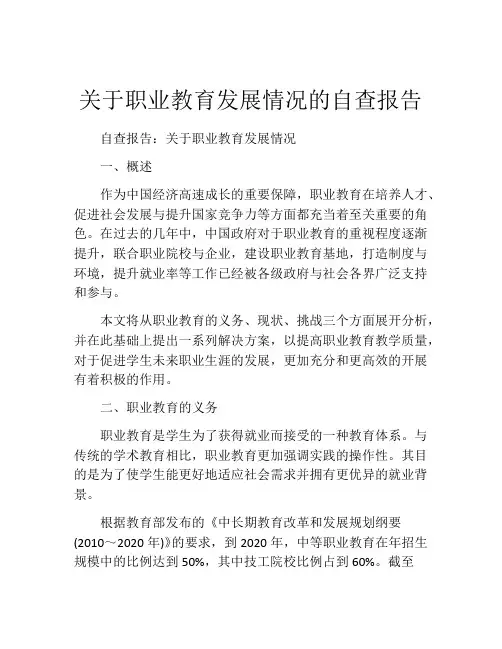 关于职业教育发展情况的自查报告

自查报告：关于职业教育发展情况

一、概述

作为中国经济高速成长的重要保障，职业教育在培养人才、促进社会发展与提升国家竞争力等方面都充当着至关重要的角色。在过去的几年中，中国政府对于职业教育的重视程度逐渐提升，联合职业院校与企业，建设职业教育基地，打造制度与环境，提升就业率等工作已经被各级政府与社会各界广泛支持和参与。

本文将从职业教育的义务、现状、挑战三个方面展开分析，并在此基础上提出一系列解决方案，以提高职业教育教学质量，对于促进学生未来职业生涯的发展，更加充分和更高效的开展有着积极的作用。

二、职业教育的义务

职业教育是学生为了获得就业而接受的一种教育体系。与传统的学术教育相比，职业教育更加强调实践的操作性。其目的是为了使学生能更好地适应社会需求并拥有更优异的就业背景。

根据教育部发布的《中长期教育改革和发展规划纲要(2010～2020年)》的要求，到2020年，中等职业教育在年招生规模中的比例达到50%，其中技工院校比例占到60%。截至